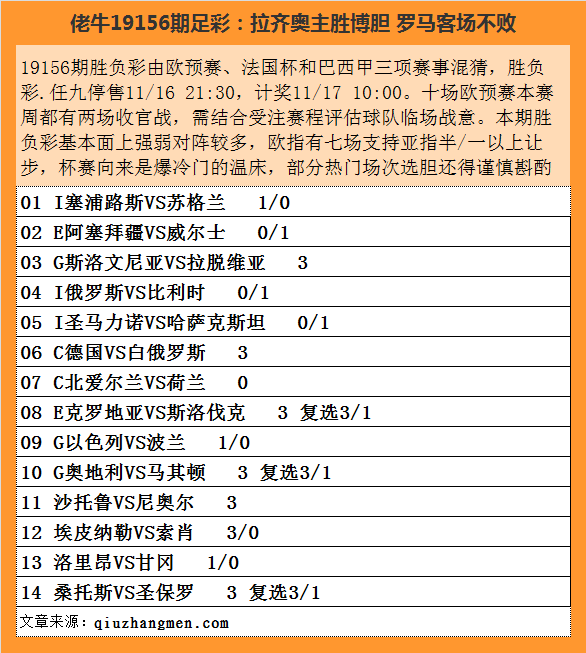 佬牛19156期足彩：拉齐奥主胜博胆 罗马客场不败

19156期胜负彩由欧预赛、法国杯和巴西甲三项赛事混猜，胜负彩.任九停售11/16 21:30，计奖11/17 10:00。十场欧预赛本赛周都有两场收官战，需结合受注赛程评估球队临场战意。本期胜负彩基本面上强弱对阵较多，欧指有七场支持亚指半/一以上让步，杯赛向来是爆冷门的温床，部分热门场次选胆还得谨慎斟酌

01 I塞浦路斯VS苏格兰 1/0
02 E阿塞拜疆VS威尔士 0/1
03 G斯洛文尼亚VS拉脱维亚 3
04 I俄罗斯VS比利时 0/1
05 I圣马力诺VS哈萨克斯坦 0/1
06 C德国VS白俄罗斯 3
07 C北爱尔兰VS荷兰 0
08 E克罗地亚VS斯洛伐克 3 复选3/1
09 G以色列VS波兰 1/0
10 G奥地利VS马其顿 3 复选3/1
11 沙托鲁VS尼奥尔 3
12 埃皮纳勒VS索肖 3/0
13 洛里昂VS甘冈 1/0
14 桑托斯VS圣保罗 3 复选3/1
文章来源：qiuzhangmen.com